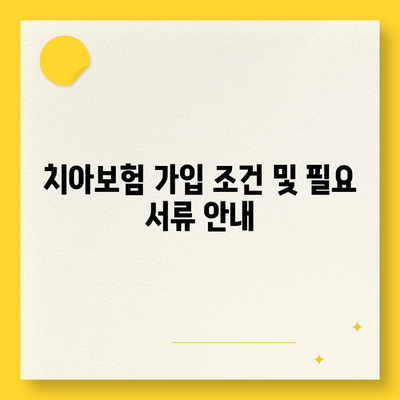 치아보험 가입 조건 및 필요 서류 안내